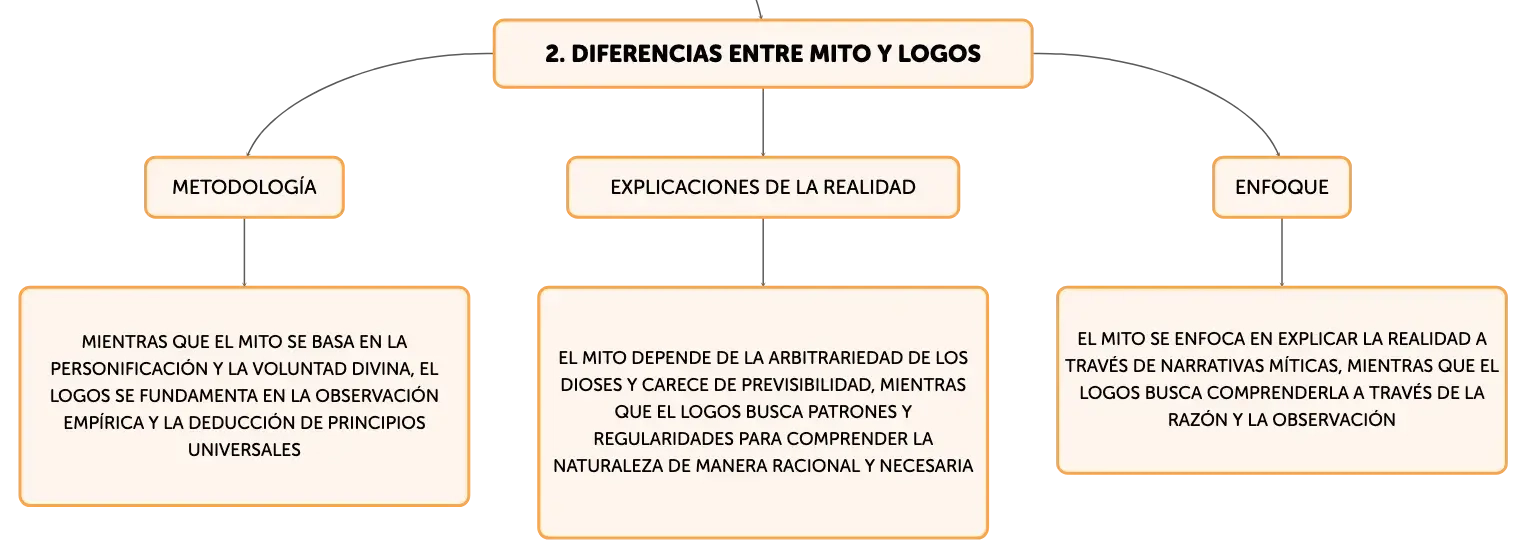 2. DIFERENCIAS ENTRE MITO Y LOGOS

METODOLOGÍA

MIENTRAS QUE EL MITO SE BASA EN LA PERSONIFICACIÓN Y LA VOLUNTAD DIVINA, EL LOGOS SE FUNDAMENTA EN LA OBSERVACIÓN EMPÍRICA Y LA DEDUCCIÓN DE PRINCIPIOS UNIVERSALES

EXPLICACIONES DE LA REALIDAD

EL MITO DEPENDE DE LA ARBITRARIEDAD DE LOS DIOSES Y CARECE DE PREVISIBILIDAD, MIENTRAS QUE EL LOGOS BUSCA PATRONES Y REGULARIDADES PARA COMPRENDER LA NATURALEZA DE MANERA RACIONAL Y NECESARIA

ENFOQUE

EL MITO SE ENFOCA EN EXPLICAR LA REALIDAD A TRAVÉS DE NARRATIVAS MÍTICAS, MIENTRAS QUE EL LOGOS BUSCA COMPRENDERLA A TRAVÉS DE LA RAZÓN Y LA OBSERVACIÓN